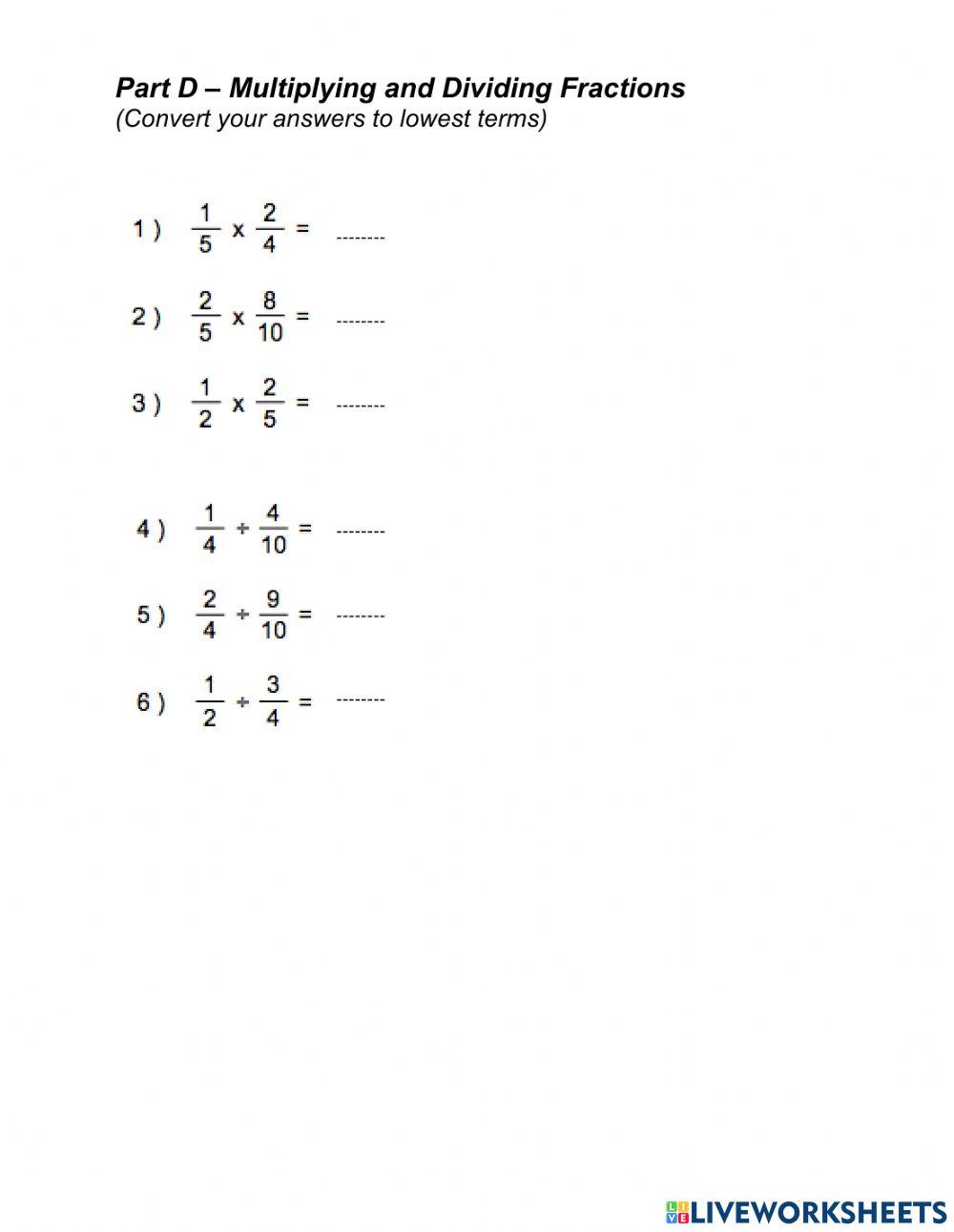 Part D – Multiplying and Dividing Fractions
(Convert your answers to lowest terms)

1 ) $\frac{1}{5} \times \frac{2}{4} =$ --------

2 ) $\frac{2}{5} \times \frac{8}{10} =$ --------

3 ) $\frac{1}{2} \times \frac{2}{5} =$ --------

4 ) $\frac{1}{4} \div \frac{4}{10} =$ --------

5 ) $\frac{2}{4} \div \frac{9}{10} =$ --------

6 ) $\frac{1}{2} \div \frac{3}{4} =$ --------

LIVEWORKSHEETS